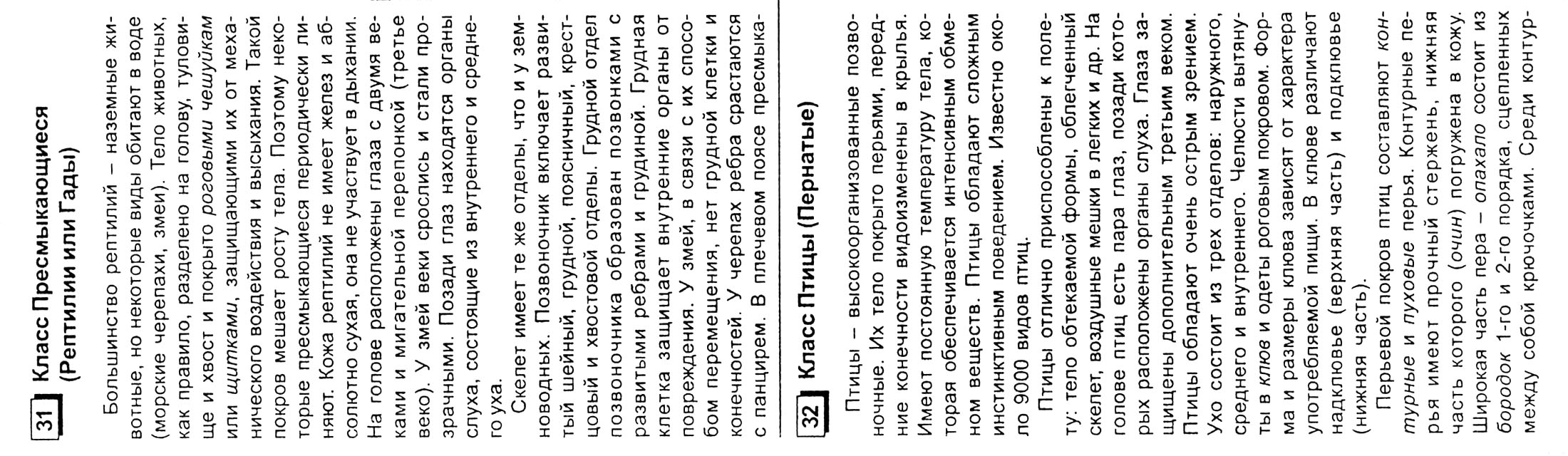 31 Класс Пресмыкающиеся (Рептилии или Гады)

Большинство рептилий – наземные животные, но некоторые виды обитают в воде (морские черепахи, змеи). Тело животных, как правило, разделено на голову, туловище и хвост и покрыто роговыми чешуйками или щитками, защищающими их от механического воздействия и высыхания. Такой покров мешает росту тела. Поэтому некоторые пресмыкающиеся периодически линяют. Кожа рептилий не имеет желез и абсолютно сухая, она не участвует в дыхании. На голове расположены глаза с двумя веками и мигательной перепонкой (третье веко). У змей веки срослись и стали прозрачными. Позади глаз находятся органы слуха, состоящие из внутреннего и среднего уха.

Скелет имеет те же отделы, что и у земноводных. Позвоночник включает развитый шейный, грудной, поясничный, крестцовый и хвостовой отделы. Грудной отдел позвоночника образован позвонками с развитыми ребрами и грудиной. Грудная клетка защищает внутренние органы от повреждения. У змей, в связи с их способом перемещения, нет грудной клетки и конечностей. У черепах ребра срастаются с панцирем. В плечевом поясе пресмыка-

32 Класс Птицы (Пернатые)

Птицы – высокоорганизованные позвоночные. Их тело покрыто перьями, передние конечности видоизменены в крылья. Имеют постоянную температуру тела, которая обеспечивается интенсивным обменом веществ. Птицы обладают сложным инстинктивным поведением. Известно около 9000 видов птиц.

Птицы отлично приспособлены к полету: тело обтекаемой формы, облегченный скелет, воздушные мешки в легких и др. На голове птиц есть пара глаз, позади которых расположены органы слуха. Глаза защищены дополнительным третьим веком. Птицы обладают очень острым зрением. Ухо состоит из трех отделов: наружного, среднего и внутреннего. Челюсти вытянуты в клюв и одеты роговым покровом. Форма и размеры клюва зависят от характера употребляемой пищи. В клюве различают надклювье (верхняя часть) и подклювье (нижняя часть).

Перьевой покров птиц составляют контурные и пуховые перья. Контурные перья имеют прочный стержень, нижняя часть которого (очин) погружена в кожу. Широкая часть пера – опахало состоит из бородок 1-го и 2-го порядка, сцепленных между собой крючочками. Среди контур-